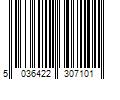 5 036422 307101